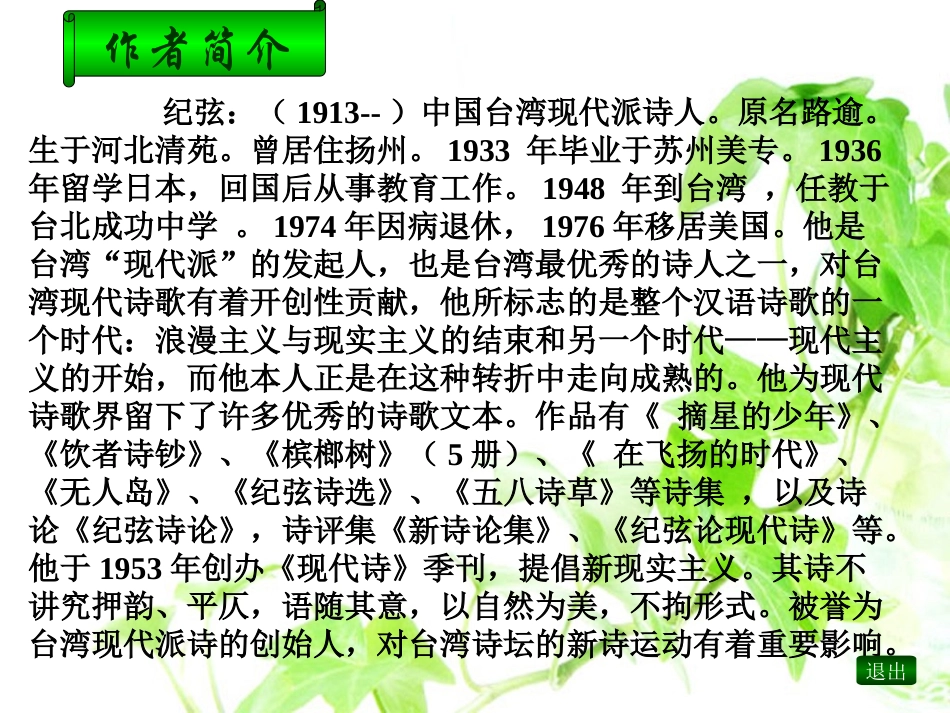 作者简介

纪弦：（ 1913-- ）中国台湾现代派诗人。原名路逾。生于河北清苑。曾居住扬州。 1933 年毕业于苏州美专。 1936 年留学日本，回国后从事教育工作。 1948 年到台湾 ，任教于台北成功中学 。 1974 年因病退休， 1976 年移居美国。他是台湾“现代派”的发起人，也是台湾最优秀的诗人之一，对台湾现代诗歌有着开创性贡献，他所标志的是整个汉语诗歌的一个时代：浪漫主义与现实主义的结束和另一个时代——现代主义的开始，而他本人正是在这种转折中走向成熟的。他为现代诗歌界留下了许多优秀的诗歌文本。作品有《 摘星的少年》、《饮者诗钞》、《槟榔树》（ 5 册）、《 在飞扬的时代》、《无人岛》、《纪弦诗选》、《五八诗草》等诗集 ，以及诗论《纪弦诗论》，诗评集《新诗论集》、《纪弦论现代诗》等。他于 1953 年创办《现代诗》季刊，提倡新现实主义。其诗不讲究押韵、平仄，语随其意，以自然为美，不拘形式。被誉为台湾现代派诗的创始人，对台湾诗坛的新诗运动有着重要影响。

退出